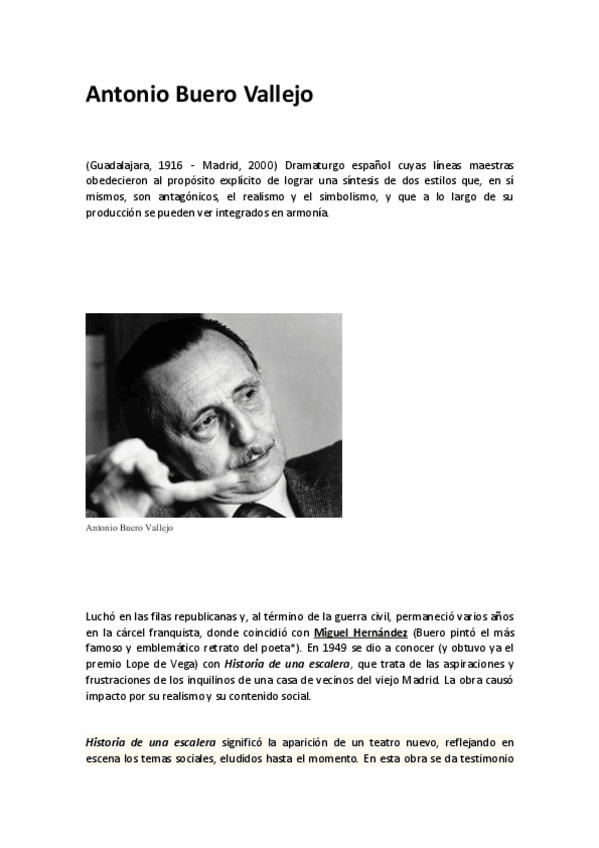 Antonio Buero Vallejo

(Guadalajara, 1916 - Madrid, 2000) Dramaturgo español cuyas líneas maestras obedecieron al propósito explícito de lograr una síntesis de dos estilos que, en sí mismos, son antagónicos, el realismo y el simbolismo, y que a lo largo de su producción se pueden ver integrados en armonía.

Antonio Buero Vallejo

Luchó en las filas republicanas y, al término de la guerra civil, permaneció varios años en la cárcel franquista, donde coincidió con Miguel Hernández (Buero pintó el más famoso y emblemático retrato del poeta*). En 1949 se dio a conocer (y obtuvo ya el premio Lope de Vega) con Historia de una escalera, que trata de las aspiraciones y frustraciones de los inquilinos de una casa de vecinos del viejo Madrid. La obra causó impacto por su realismo y su contenido social.

Historia de una escalera significó la aparición de un teatro nuevo, reflejando en escena los temas sociales, eludidos hasta el momento. En esta obra se da testimonio